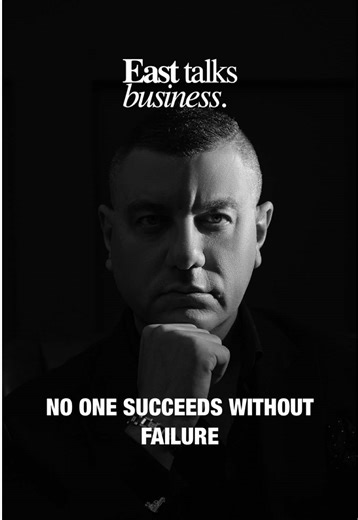 East talks business.

NO ONE SUCCEEDS WITHOUT FAILURE